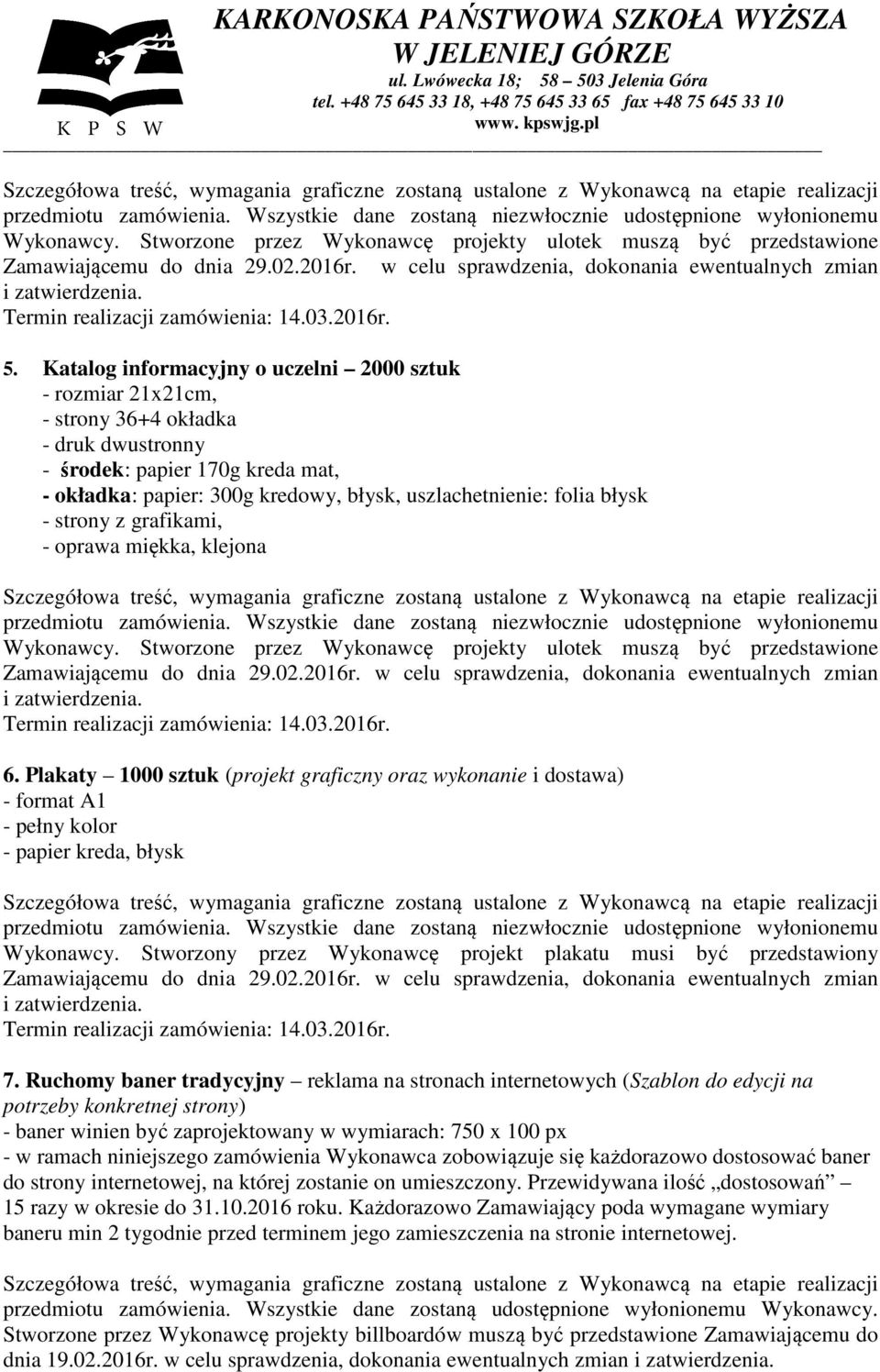 K P S W

KARKONOSKA PAŃSTWOWA SZKOŁA WYŻSZA W JELENIEJ GÓRZE
ul. Lwówecka 18; 58 – 503 Jelenia Góra
tel. +48 75 645 33 18, +48 75 645 33 65 fax +48 75 645 33 10
www. kpswjg.pl

Szczegółowa treść, wymagania graficzne zostaną ustalone z Wykonawcą na etapie realizacji przedmiotu zamówienia. Wszystkie dane zostaną niezwłocznie udostępnione wyłonionemu Wykonawcy. Stworzone przez Wykonawcę projekty ulotek muszą być przedstawione Zamawiającemu do dnia 29.02.2016r. w celu sprawdzenia, dokonania ewentualnych zmian i zatwierdzenia.
Termin realizacji zamówienia: 14.03.2016r.

5. Katalog informacyjny o uczelni – 2000 sztuk
- rozmiar 21x21cm,
- strony 36+4 okładka
- druk dwustronny
- środek: papier 170g kreda mat,
- okładka: papier: 300g kredowy, błysk, uszlachetnienie: folia błysk
- strony z grafikami,
- oprawa miękka, klejona

Szczegółowa treść, wymagania graficzne zostaną ustalone z Wykonawcą na etapie realizacji przedmiotu zamówienia. Wszystkie dane zostaną niezwłocznie udostępnione wyłonionemu Wykonawcy. Stworzone przez Wykonawcę projekty ulotek muszą być przedstawione Zamawiającemu do dnia 29.02.2016r. w celu sprawdzenia, dokonania ewentualnych zmian i zatwierdzenia.
Termin realizacji zamówienia: 14.03.2016r.

6. Plakaty – 1000 sztuk (projekt graficzny oraz wykonanie i dostawa)
- format A1
- pełny kolor
- papier kreda, błysk

Szczegółowa treść, wymagania graficzne zostaną ustalone z Wykonawcą na etapie realizacji przedmiotu zamówienia. Wszystkie dane zostaną niezwłocznie udostępnione wyłonionemu Wykonawcy. Stworzony przez Wykonawcę projekt plakatu musi być przedstawiony Zamawiającemu do dnia 29.02.2016r. w celu sprawdzenia, dokonania ewentualnych zmian i zatwierdzenia.
Termin realizacji zamówienia: 14.03.2016r.

7. Ruchomy baner tradycyjny – reklama na stronach internetowych (Szablon do edycji na potrzeby konkretnej strony)
- baner winien być zaprojektowany w wymiarach: 750 x 100 px
- w ramach niniejszego zamówienia Wykonawca zobowiązuje się każdorazowo dostosować baner do strony internetowej, na której zostanie on umieszczony. Przewidywana ilość „dostosowań” – 15 razy w okresie do 31.10.2016 roku. Każdorazowo Zamawiający poda wymagane wymiary baneru min 2 tygodnie przed terminem jego zamieszczenia na stronie internetowej.

Szczegółowa treść, wymagania graficzne zostaną ustalone z Wykonawcą na etapie realizacji przedmiotu zamówienia. Wszystkie dane zostaną udostępnione wyłonionemu Wykonawcy. Stworzone przez Wykonawcę projekty billboardów muszą być przedstawione Zamawiającemu do dnia 19.02.2016r. w celu sprawdzenia, dokonania ewentualnych zmian i zatwierdzenia.